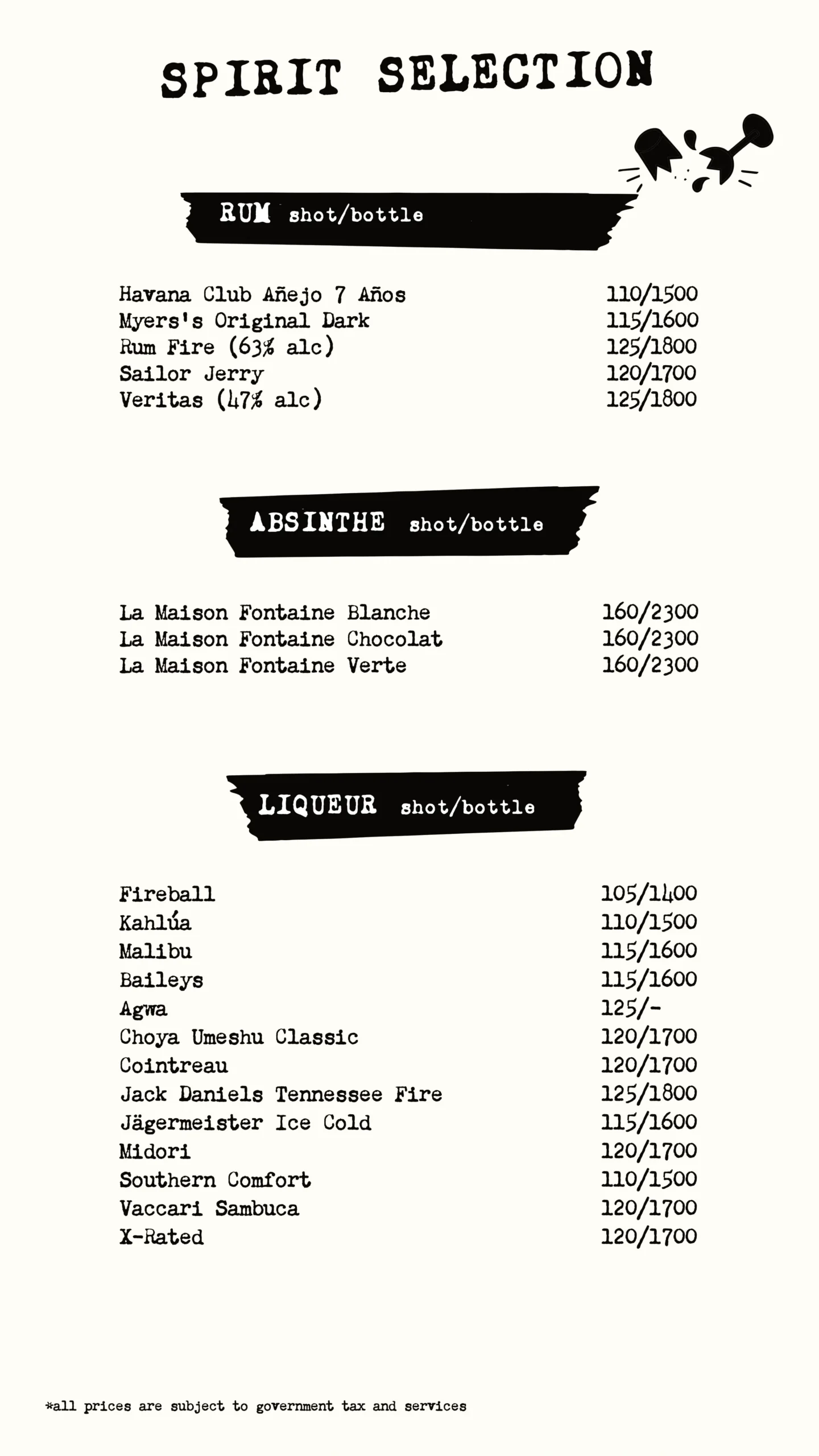 SPIRIT SELECTION

RUM shot/bottle

| | |
|---|---|
| Havana Club Añejo 7 Años | 110/1500 |
| Myers's Original Dark | 115/1600 |
| Rum Fire (63% alc) | 125/1800 |
| Sailor Jerry | 120/1700 |
| Veritas (47% alc) | 125/1800 |

ABSINTHE shot/bottle

| | |
|---|---|
| La Maison Fontaine Blanche | 160/2300 |
| La Maison Fontaine Chocolat | 160/2300 |
| La Maison Fontaine Verte | 160/2300 |

LIQUEUR shot/bottle

| | |
|---|---|
| Fireball | 105/1400 |
| Kahlúa | 110/1500 |
| Malibu | 115/1600 |
| Baileys | 115/1600 |
| Agwa | 125/- |
| Choya Umeshu Classic | 120/1700 |
| Cointreau | 120/1700 |
| Jack Daniels Tennessee Fire | 125/1800 |
| Jägermeister Ice Cold | 115/1600 |
| Midori | 120/1700 |
| Southern Comfort | 110/1500 |
| Vaccari Sambuca | 120/1700 |
| X-Rated | 120/1700 |

*all prices are subject to government tax and services